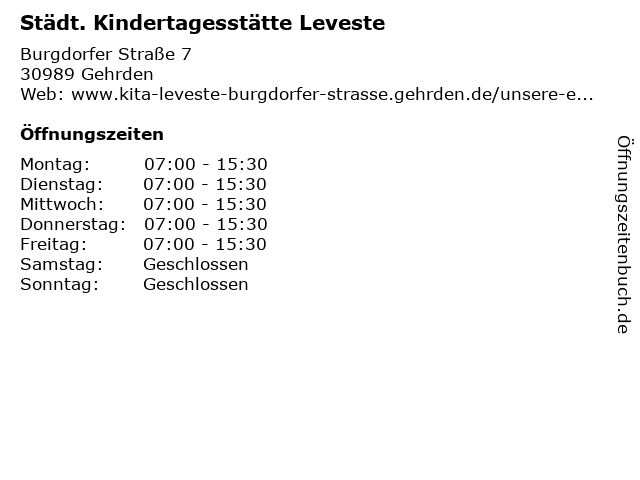 Städt. Kindertagesstätte Leveste

Burgdorfer Straße 7
30989 Gehrden
Web: www.kita-leveste-burgdorfer-strasse.gehrden.de/unsere-e...

Öffnungszeiten

| | |
|---|---|
| Montag: | 07:00 - 15:30 |
| Dienstag: | 07:00 - 15:30 |
| Mittwoch: | 07:00 - 15:30 |
| Donnerstag: | 07:00 - 15:30 |
| Freitag: | 07:00 - 15:30 |
| Samstag: | Geschlossen |
| Sonntag: | Geschlossen |

Öffnungszeitenbuch.de